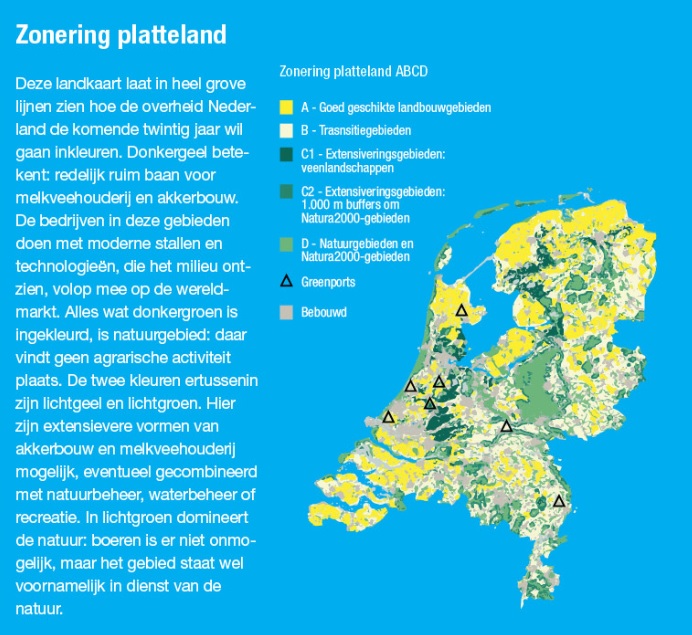 Zonering platteland

Deze landkaart laat in heel grove lijnen zien hoe de overheid Nederland de komende twintig jaar wil gaan inkleuren. Donkergeel betekent: redelijk ruim baan voor melkveehouderij en akkerbouw. De bedrijven in deze gebieden doen met moderne stallen en technologieën, die het milieu ontzien, volop mee op de wereldmarkt. Alles wat donkergroen is ingekleurd, is natuurgebied: daar vindt geen agrarische activiteit plaats. De twee kleuren ertussenin zijn lichtgeel en lichtgroen. Hier zijn extensievere vormen van akkerbouw en melkveehouderij mogelijk, eventueel gecombineerd met natuurbeheer, waterbeheer of recreatie. In lichtgroen domineert de natuur: boeren is er niet onmogelijk, maar het gebied staat wel voornamelijk in dienst van de natuur.

Zonering platteland ABCD

A - Goed geschikte landbouwgebieden

B - Trasnsitiegebieden

C1 - Extensiveringsgebieden: veenlandschappen

C2 - Extensiveringsgebieden: 1.000 m buffers om Natura2000-gebieden

D - Natuurgebieden en Natura2000-gebieden

Greenports

Bebouwd